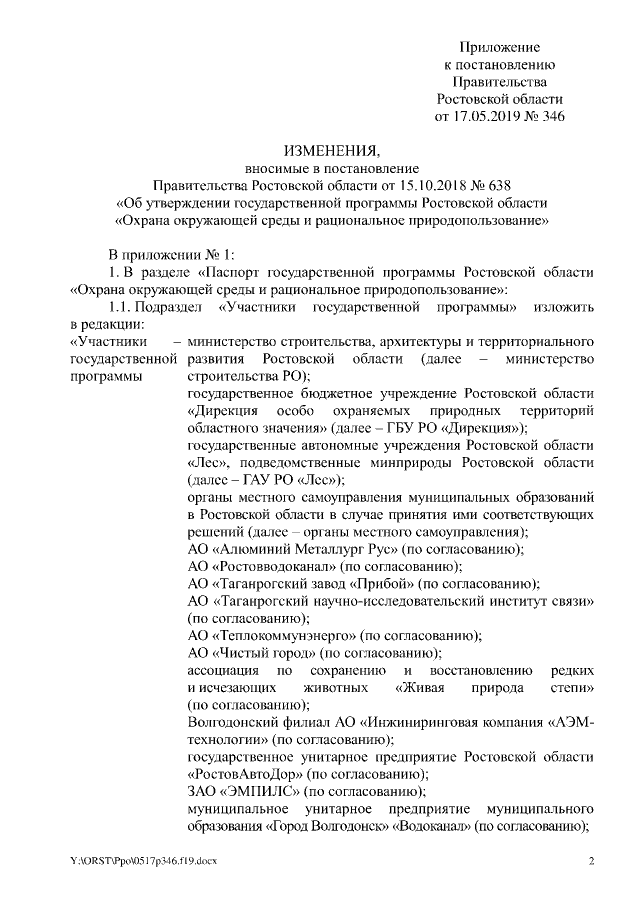 Приложение
к постановлению
Правительства
Ростовской области
от 17.05.2019 № 346

ИЗМЕНЕНИЯ,
вносимые в постановление
Правительства Ростовской области от 15.10.2018 № 638
«Об утверждении государственной программы Ростовской области
«Охрана окружающей среды и рациональное природопользование»

В приложении № 1:

1. В разделе «Паспорт государственной программы Ростовской области «Охрана окружающей среды и рациональное природопользование»:

1.1. Подраздел «Участники государственной программы» изложить в редакции:

«Участники государственной программы – министерство строительства, архитектуры и территориального развития Ростовской области (далее – министерство строительства РО);

государственное бюджетное учреждение Ростовской области «Дирекция особо охраняемых природных территорий областного значения» (далее – ГБУ РО «Дирекция»);

государственные автономные учреждения Ростовской области «Лес», подведомственные минприроды Ростовской области (далее – ГАУ РО «Лес»);

органы местного самоуправления муниципальных образований в Ростовской области в случае принятия ими соответствующих решений (далее – органы местного самоуправления);

АО «Алюминий Металлург Рус» (по согласованию);

АО «Ростовводоканал» (по согласованию);

АО «Таганрогский завод «Прибой» (по согласованию);

АО «Таганрогский научно-исследовательский институт связи» (по согласованию);

АО «Теплокоммунэнерго» (по согласованию);

АО «Чистый город» (по согласованию);

ассоциация по сохранению и восстановлению редких и исчезающих животных «Живая природа степи» (по согласованию);

Волгодонский филиал АО «Инжиниринговая компания «АЭМ-технологии» (по согласованию);

государственное унитарное предприятие Ростовской области «РостовАвтоДор» (по согласованию);

ЗАО «ЭМПИЛС» (по согласованию);

муниципальное унитарное предприятие муниципального образования «Город Волгодонск» «Водоканал» (по согласованию);

Y:\ORST\Ppo\0517p346.f19.docx 2